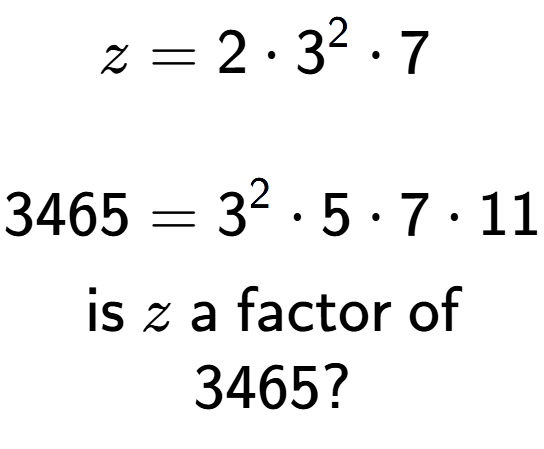 $z = 2 \cdot 3^2 \cdot 7$

$3465 = 3^2 \cdot 5 \cdot 7 \cdot 11$

is $z$ a factor of 3465?